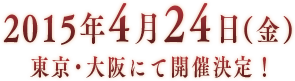 2015年4月24日(金)
東京・大阪にて開催決定！